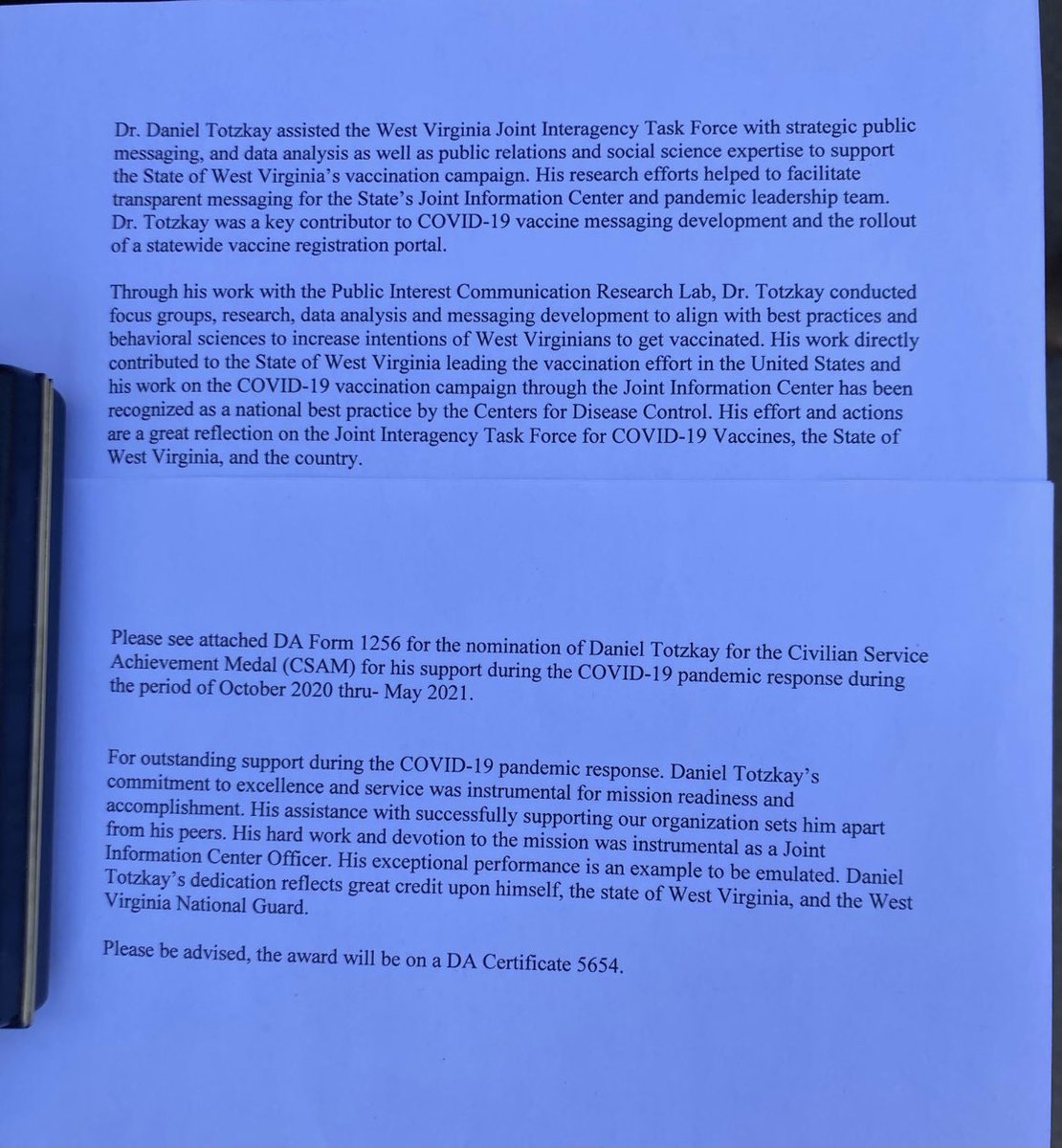 Dr. Daniel Totzkay assisted the West Virginia Joint Interagency Task Force with strategic public messaging, and data analysis as well as public relations and social science expertise to support the State of West Virginia's vaccination campaign. His research efforts helped to facilitate transparent messaging for the State's Joint Information Center and pandemic leadership team. Dr. Totzkay was a key contributor to COVID-19 vaccine messaging development and the rollout of a statewide vaccine registration portal.

Through his work with the Public Interest Communication Research Lab, Dr. Totzkay conducted focus groups, research, data analysis and messaging development to align with best practices and behavioral sciences to increase intentions of West Virginians to get vaccinated. His work directly contributed to the State of West Virginia leading the vaccination effort in the United States and his work on the COVID-19 vaccination campaign through the Joint Information Center has been recognized as a national best practice by the Centers for Disease Control. His effort and actions are a great reflection on the Joint Interagency Task Force for COVID-19 Vaccines, the State of West Virginia, and the country.

Please see attached DA Form 1256 for the nomination of Daniel Totzkay for the Civilian Service Achievement Medal (CSAM) for his support during the COVID-19 pandemic response during the period of October 2020 thru- May 2021.

For outstanding support during the COVID-19 pandemic response. Daniel Totzkay's commitment to excellence and service was instrumental for mission readiness and accomplishment. His assistance with successfully supporting our organization sets him apart from his peers. His hard work and devotion to the mission was instrumental as a Joint Information Center Officer. His exceptional performance is an example to be emulated. Daniel Totzkay's dedication reflects great credit upon himself, the state of West Virginia, and the West Virginia National Guard.

Please be advised, the award will be on a DA Certificate 5654.